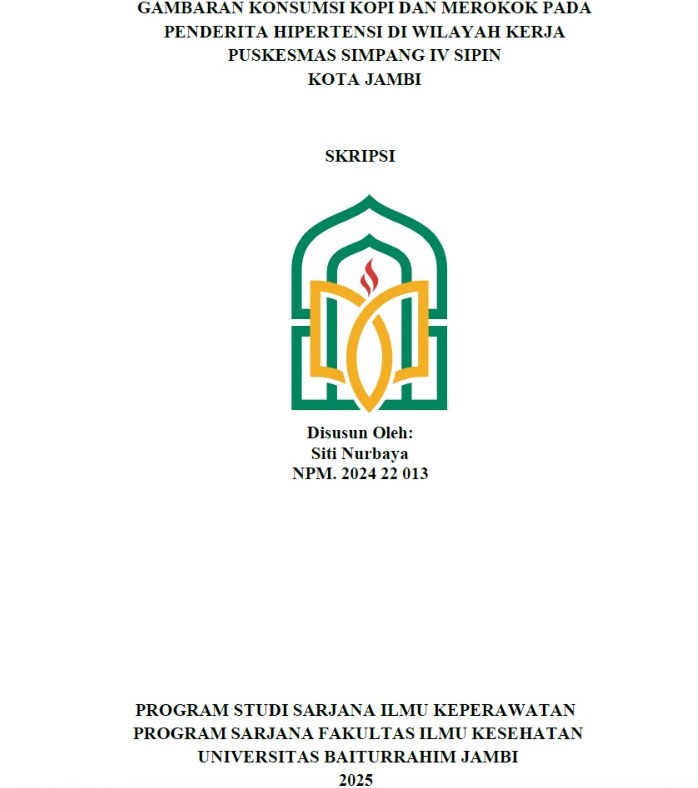 GAMBARAN KONSUMSI KOPI DAN MEROKOK PADA PENDERITA HIPERTENSI DI WILAYAH KERJA PUSKESMAS SIMPANG IV SIPIN KOTA JAMBI

SKRIPSI

Disusun Oleh:
Siti Nurbaya
NPM. 2024 22 013

PROGRAM STUDI SARJANA ILMU KEPERAWATAN
PROGRAM SARJANA FAKULTAS ILMU KESEHATAN
UNIVERSITAS BAITURRAHIM JAMBI
2025